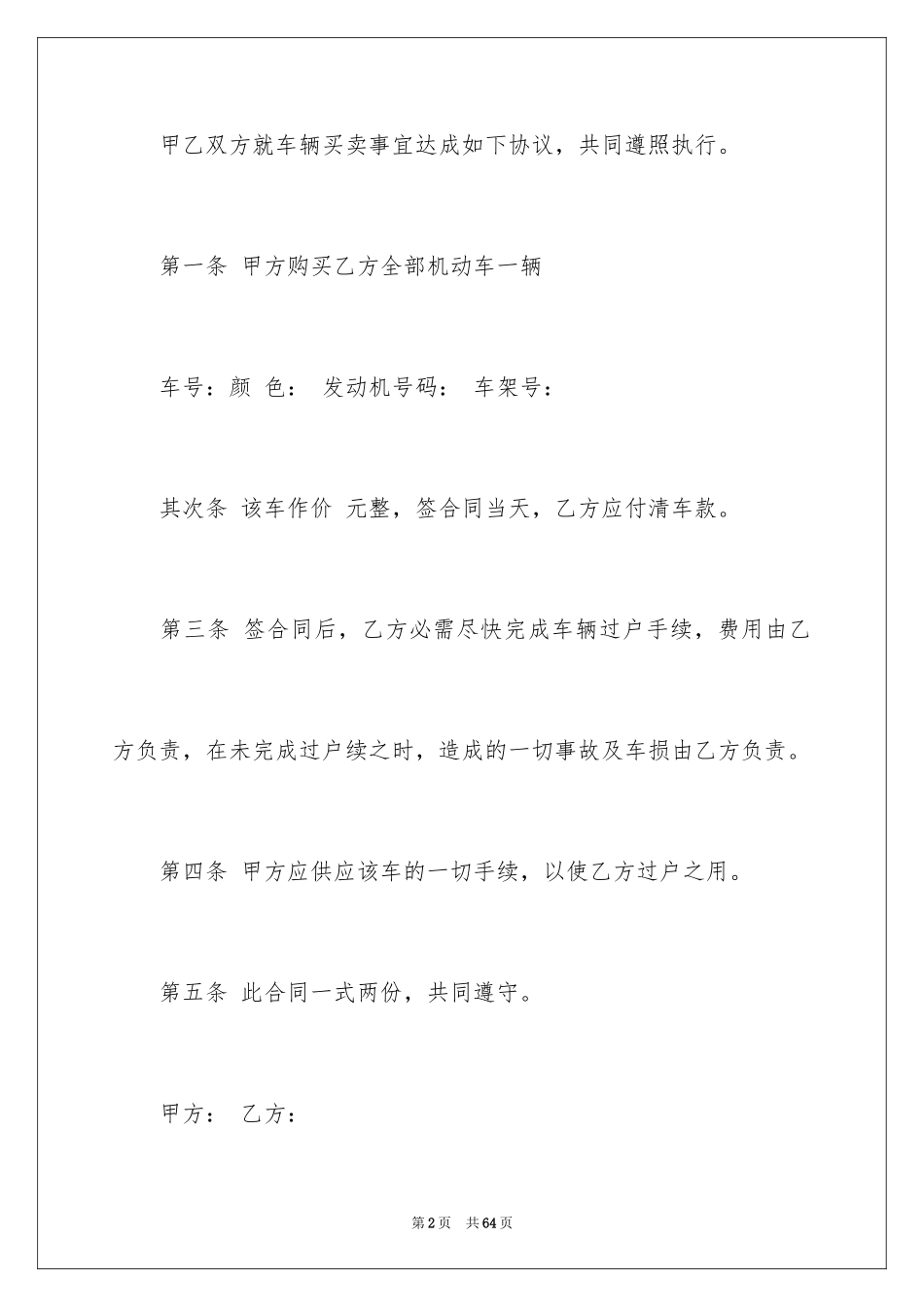 甲乙双方就车辆买卖事宜达成如下协议，共同遵照执行。

第一条 甲方购买乙方全部机动车一辆

车号：颜 色： 发动机号码： 车架号：

其次条 该车作价 元整，签合同当天，乙方应付清车款。

第三条 签合同后，乙方必需尽快完成车辆过户手续，费用由乙方负责，在未完成过户续之时，造成的一切事故及车损由乙方负责。

第四条 甲方应供应该车的一切手续，以使乙方过户之用。

第五条 此合同一式两份，共同遵守。

甲方： 乙方：

第2页 共64页